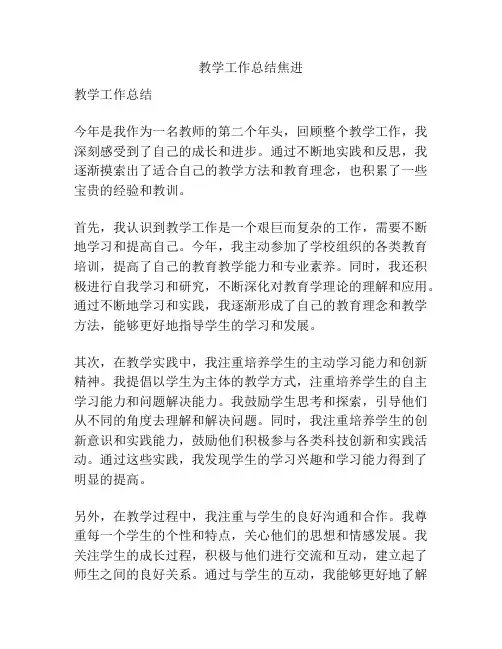 教学工作总结焦进

教学工作总结

今年是我作为一名教师的第二个年头，回顾整个教学工作，我深刻感受到了自己的成长和进步。通过不断地实践和反思，我逐渐摸索出了适合自己的教学方法和教育理念，也积累了一些宝贵的经验和教训。

首先，我认识到教学工作是一个艰巨而复杂的工作，需要不断地学习和提高自己。今年，我主动参加了学校组织的各类教育培训，提高了自己的教育教学能力和专业素养。同时，我还积极进行自我学习和研究，不断深化对教育学理论的理解和应用。通过不断地学习和实践，我逐渐形成了自己的教育理念和教学方法，能够更好地指导学生的学习和发展。

其次，在教学实践中，我注重培养学生的主动学习能力和创新精神。我提倡以学生为主体的教学方式，注重培养学生的自主学习能力和问题解决能力。我鼓励学生思考和探索，引导他们从不同的角度去理解和解决问题。同时，我注重培养学生的创新意识和实践能力，鼓励他们积极参与各类科技创新和实践活动。通过这些实践，我发现学生的学习兴趣和学习能力得到了明显的提高。

另外，在教学过程中，我注重与学生的良好沟通和合作。我尊重每一个学生的个性和特点，关心他们的思想和情感发展。我关注学生的成长过程，积极与他们进行交流和互动，建立起了师生之间的良好关系。通过与学生的互动，我能够更好地了解